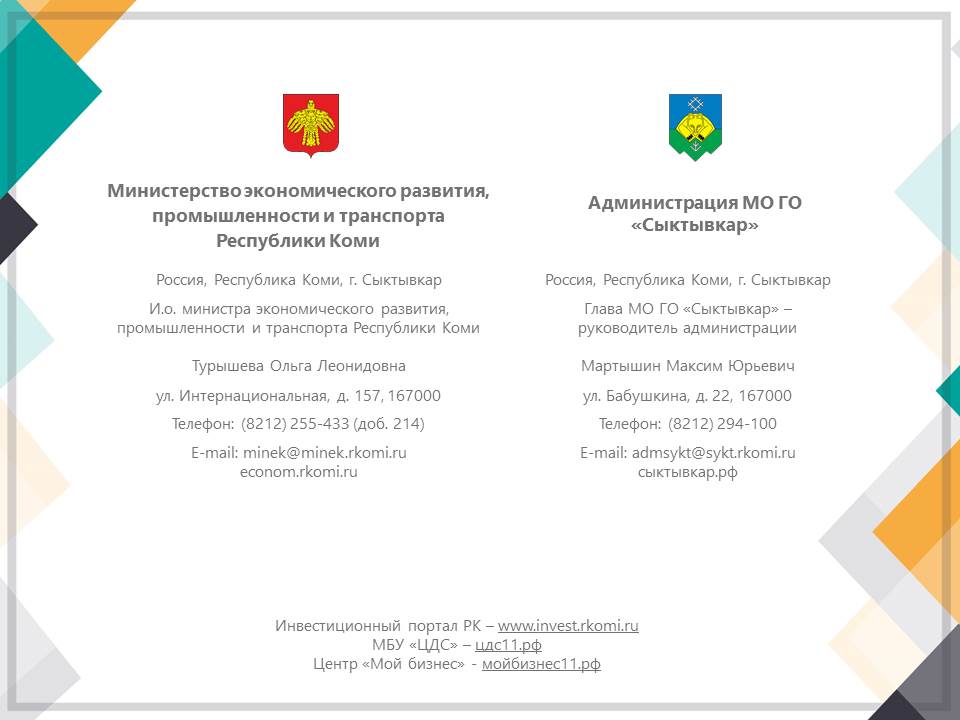 Министерство экономического развития, промышленности и транспорта Республики Коми

Россия, Республика Коми, г. Сыктывкар

И.о. министра экономического развития, промышленности и транспорта Республики Коми

Турышева Ольга Леонидовна

ул. Интернациональная, д. 157, 167000

Телефон: (8212) 255-433 (доб. 214)

E-mail: minek@minek.rkomi.ru
econom.rkomi.ru

Администрация МО ГО «Сыктывкар»

Россия, Республика Коми, г. Сыктывкар

Глава МО ГО «Сыктывкар» – руководитель администрации

Мартышин Максим Юрьевич

ул. Бабушкина, д. 22, 167000

Телефон: (8212) 294-100

E-mail: admsykt@sykt.rkomi.ru
сыктывкар.рф

Инвестиционный портал РК – www.invest.rkomi.ru
МБУ «ЦДС» – цдс11.рф
Центр «Мой бизнес» - мойбизнес11.рф